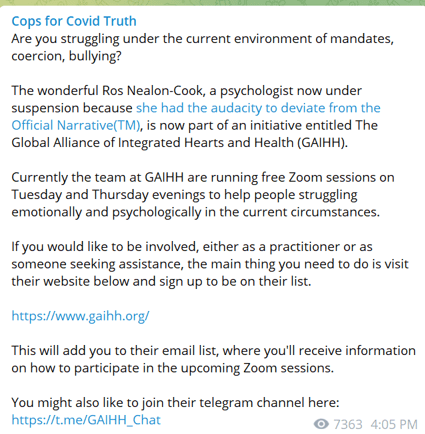 Cops for Covid Truth
Are you struggling under the current environment of mandates, coercion, bullying?

The wonderful Ros Nealon-Cook, a psychologist now under suspension because she had the audacity to deviate from the Official Narrative(TM), is now part of an initiative entitled The Global Alliance of Integrated Hearts and Health (GAIHH).

Currently the team at GAIHH are running free Zoom sessions on Tuesday and Thursday evenings to help people struggling emotionally and psychologically in the current circumstances.

If you would like to be involved, either as a practitioner or as someone seeking assistance, the main thing you need to do is visit their website below and sign up to be on their list.

https://www.gaihh.org/

This will add you to their email list, where you'll receive information on how to participate in the upcoming Zoom sessions.

You might also like to join their telegram channel here:
https://t.me/GAIHH_Chat

7363 4:05 PM